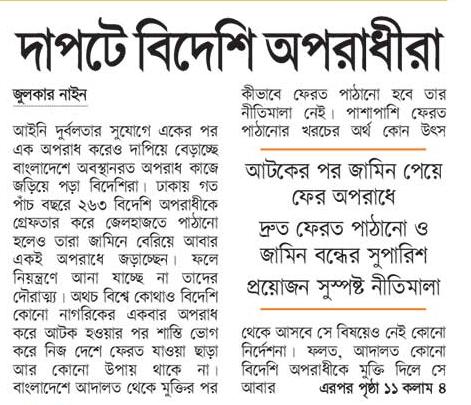 দাপটে বিদেশি অপরাধীরা

জুলকার নাইন

আইনি দুর্বলতার সুযোগে একের পর এক অপরাধ করেও দাপিয়ে বেড়াচ্ছে বাংলাদেশে অবস্থানরত অপরাধ কাজে জড়িয়ে পড়া বিদেশিরা। ঢাকায় গত পাঁচ বছরে ২৬৩ বিদেশি অপরাধীকে গ্রেফতার করে জেলহাজতে পাঠানো হলেও তারা জামিনে বেরিয়ে আবার একই অপরাধে জড়াচ্ছেন। ফলে নিয়ন্ত্রণে আনা যাচ্ছে না তাদের দৌরাত্ম্য। অথচ বিশ্বে কোথাও বিদেশি কোনো নাগরিকের একবার অপরাধ করে আটক হওয়ার পর শাস্তি ভোগ করে নিজ দেশে ফেরত যাওয়া ছাড়া আর কোনো উপায় থাকে না। বাংলাদেশে আদালত থেকে মুক্তির পর কীভাবে ফেরত পাঠানো হবে তার নীতিমালা নেই। পাশাপাশি ফেরত পাঠানোর খরচের অর্থ কোন উৎস

আটকের পর জামিন পেয়ে ফের অপরাধে

দ্রুত ফেরত পাঠানো ও জামিন বন্ধের সুপারিশ

প্রয়োজন সুস্পষ্ট নীতিমালা

থেকে আসবে সে বিষয়েও নেই কোনো নির্দেশনা। ফলত, আদালত কোনো বিদেশি অপরাধীকে মুক্তি দিলে সে আবার এরপর পৃষ্ঠা ১১ কলাম ৪